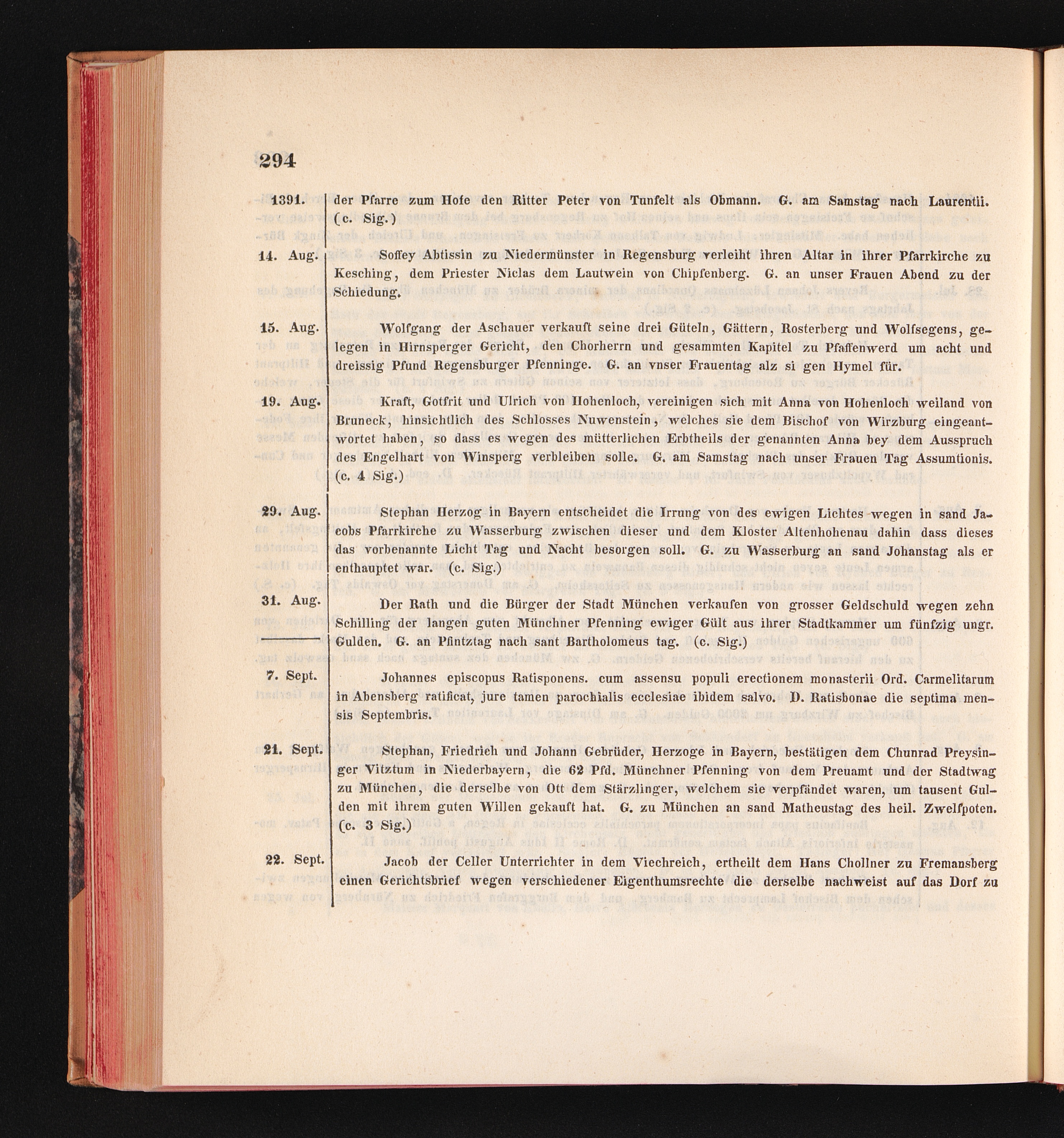 294

1391. der Pfarre zum Hofe den Ritter Peter von Tunfelt als Obmann. G. am Samstag nach Laurentii. (c. Sig.)

14. Aug. Soffey Abtissin zu Niedermünster in Regensburg verleiht ihren Altar in ihrer Pfarrkirche zu Kesching, dem Priester Niclas dem Lautwein von Chipfenberg. G. an unser Frauen Abend zu der Schiedung.

15. Aug. Wolfgang der Aschauer verkauft seine drei Güteln, Gättern, Rosterberg und Wolfsegens, gelegen in Hirnsperger Gericht, den Chorherrn und gesammten Kapitel zu Pfaffenwerd um acht und dreissig Pfund Regensburger Pfenninge. G. an vnser Frauentag alz si gen Hymel für.

19. Aug. Kraft, Gotfrit und Ulrich von Hohenloch, vereinigen sich mit Anna von Hohenloch weiland von Bruneck, hinsichtlich des Schlosses Nuwenstein, welches sie dem Bischof von Wirzburg eingeantwortet haben, so dass es wegen des mütterlichen Erbtheils der genannten Anna bey dem Ausspruch des Engelhart von Winsperg verbleiben solle. G. am Samstag nach unser Frauen Tag Assumtionis. (c. 4 Sig.)

29. Aug. Stephan Herzog in Bayern entscheidet die Irrung von des ewigen Lichtes wegen in sand Jacobs Pfarrkirche zu Wasserburg zwischen dieser und dem Kloster Altenhohenau dahin dass dieses das vorbenannte Licht Tag und Nacht besorgen soll. G. zu Wasserburg an sand Johanstag als er enthauptet war. (c. Sig.)

31. Aug. Der Rath und die Bürger der Stadt München verkaufen von grosser Geldschuld wegen zehn Schilling der langen guten Münchner Pfenning ewiger Gült aus ihrer Stadtkammer um fünfzig ungr. Gulden. G. an Pfintztag nach sant Bartholomeus tag. (c. Sig.)

7. Sept. Johannes episcopus Ratisponens. cum assensu populi erectionem monasterii Ord. Carmelitarum in Abensberg ratificat, jure tamen parochialis ecclesiae ibidem salvo. D. Ratisbonae die septima mensis Septembris.

21. Sept. Stephan, Friedrich und Johann Gebrüder, Herzoge in Bayern, bestätigen dem Chunrad Preysinger Vitztum in Niederbayern, die 62 Pfd. Münchner Pfenning von dem Preuamt und der Stadtwag zu München, die derselbe von Ott dem Stärzlinger, welchem sie verpfändet waren, um tausent Gulden mit ihrem guten Willen gekauft hat. G. zu München an sand Matheustag des heil. Zwelfpoten. (c. 3 Sig.)

22. Sept. Jacob der Celler Unterrichter in dem Viechreich, ertheilt dem Hans Chollner zu Fremansberg einen Gerichtsbrief wegen verschiedener Eigenthumsrechte die derselbe nachweist auf das Dorf zu